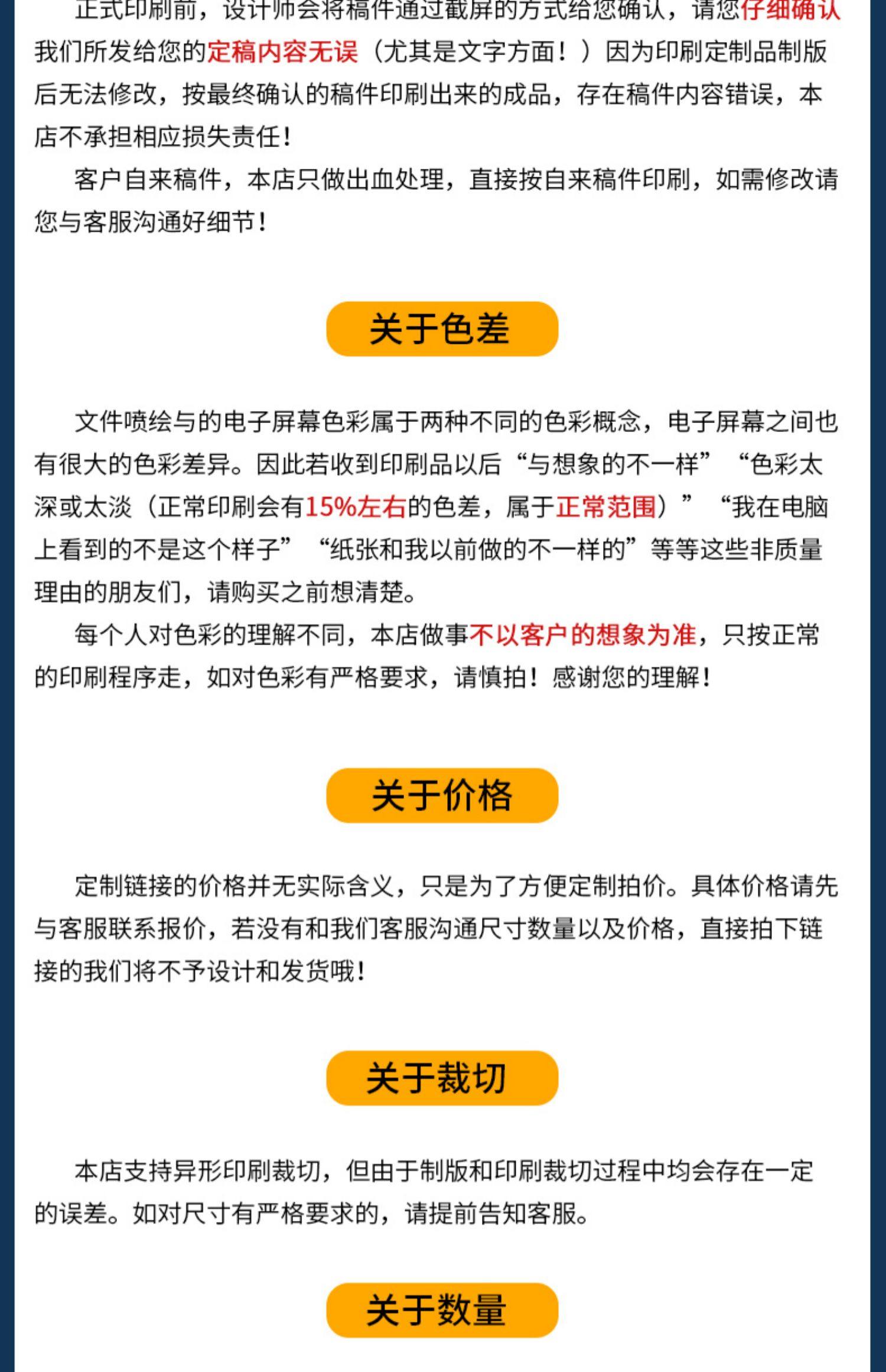 正式印刷前，设计师会将稿件通过截屏的方式给您确认，请您仔细确认我们所发给您的定稿内容无误（尤其是文字方面！）因为印刷定制品制版后无法修改，按最终确认的稿件印刷出来的成品，存在稿件内容错误，本店不承担相应损失责任！

客户自来稿件，本店只做出血处理，直接按自来稿件印刷，如需修改请您与客服沟通好细节！

关于色差

文件喷绘与的电子屏幕色彩属于两种不同的色彩概念，电子屏幕之间也有很大的色彩差异。因此若收到印刷品以后“与想象的不一样”“色彩太深或太淡（正常印刷会有15%左右的色差，属于正常范围）”“我在电脑上看到的不是这个样子”“纸张和我以前做的不一样的”等等这些非质量理由的朋友们，请购买之前想清楚。

每个人对色彩的理解不同，本店做事不以客户的想象为准，只按正常的印刷程序走，如对色彩有严格要求，请慎拍！感谢您的理解！

关于价格

定制链接的价格并无实际含义，只是为了方便定制拍价。具体价格请先与客服联系报价，若没有和我们客服沟通尺寸数量以及价格，直接拍下链接的我们将不予设计和发货哦！

关于裁切

本店支持异形印刷裁切，但由于制版和印刷裁切过程中均会存在一定的误差。如对尺寸有严格要求的，请提前告知客服。

关于数量